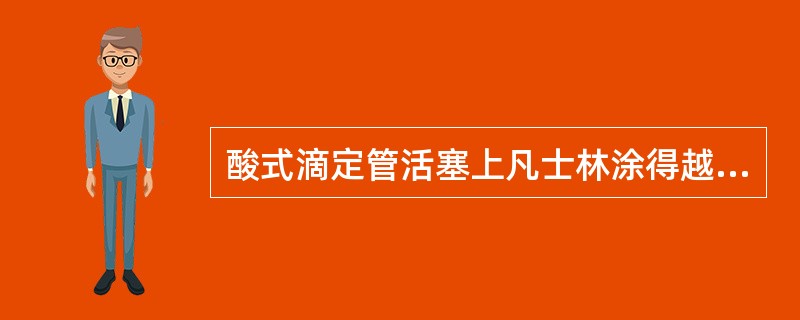 酸式滴定管活塞上凡士林涂得越...